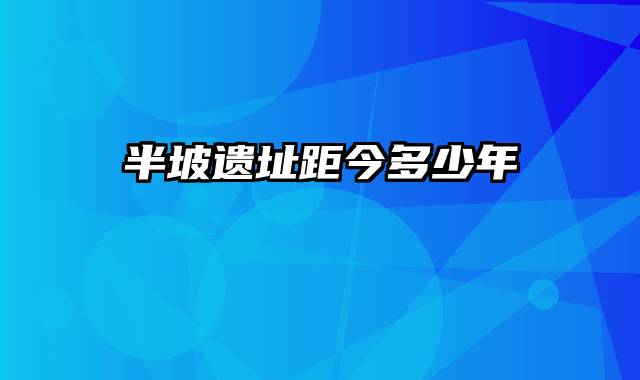 半坡遗址距今多少年